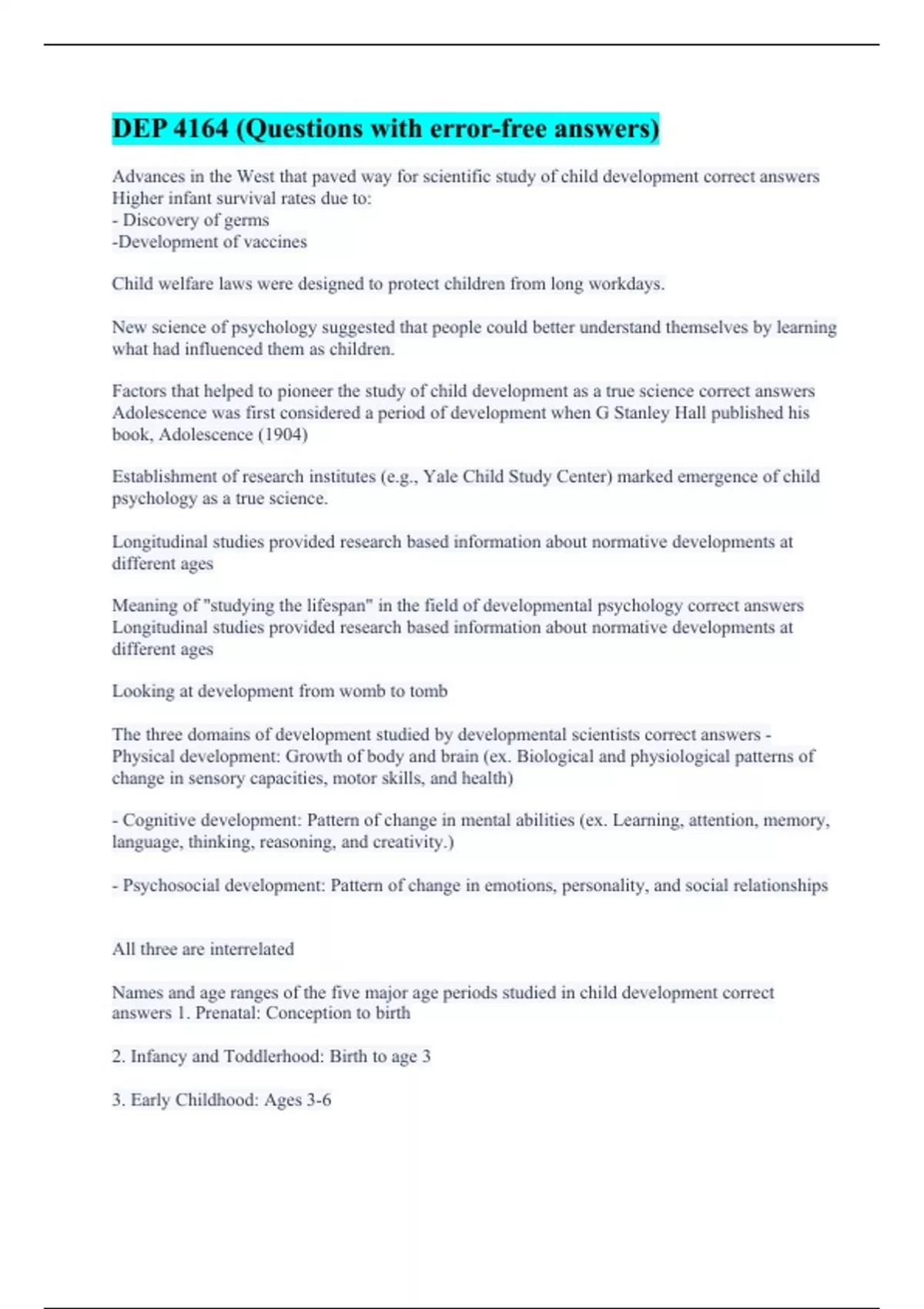 DEP 4164 (Questions with error-free answers)

Advances in the West that paved way for scientific study of child development correct answers Higher infant survival rates due to:
- Discovery of germs
-Development of vaccines

Child welfare laws were designed to protect children from long workdays.

New science of psychology suggested that people could better understand themselves by learning what had influenced them as children.

Factors that helped to pioneer the study of child development as a true science correct answers Adolescence was first considered a period of development when G Stanley Hall published his book, Adolescence (1904)

Establishment of research institutes (e.g., Yale Child Study Center) marked emergence of child psychology as a true science.

Longitudinal studies provided research based information about normative developments at different ages

Meaning of "studying the lifespan" in the field of developmental psychology correct answers Longitudinal studies provided research based information about normative developments at different ages

Looking at development from womb to tomb

The three domains of development studied by developmental scientists correct answers - Physical development: Growth of body and brain (ex. Biological and physiological patterns of change in sensory capacities, motor skills, and health)

- Cognitive development: Pattern of change in mental abilities (ex. Learning, attention, memory, language, thinking, reasoning, and creativity.)

- Psychosocial development: Pattern of change in emotions, personality, and social relationships

All three are interrelated

Names and age ranges of the five major age periods studied in child development correct answers 1. Prenatal: Conception to birth

2. Infancy and Toddlerhood: Birth to age 3

3. Early Childhood: Ages 3-6